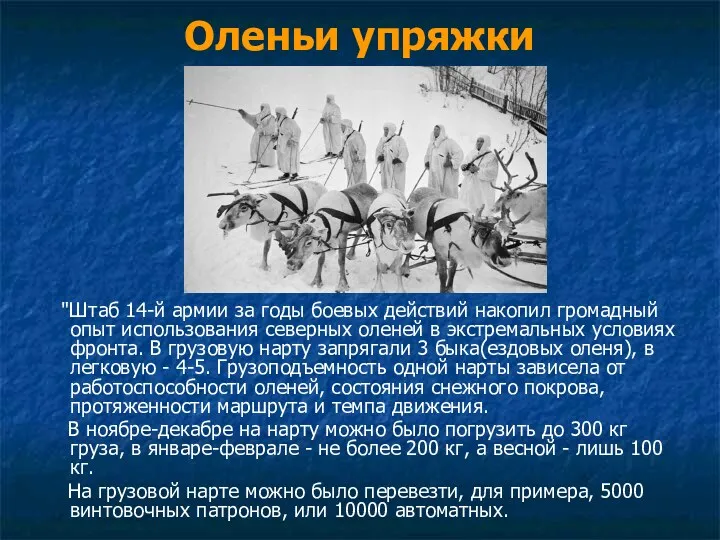 Оленьи упряжки

"Штаб 14-й армии за годы боевых действий накопил громадный опыт использования северных оленей в экстремальных условиях фронта. В грузовую нарту запрягали 3 быка(ездовых оленя), в легковую - 4-5. Грузоподъемность одной нарты зависела от работоспособности оленей, состояния снежного покрова, протяженности маршрута и темпа движения.

В ноябре-декабре на нарту можно было погрузить до 300 кг груза, в январе-феврале - не более 200 кг, а весной - лишь 100 кг.

На грузовой нарте можно было перевезти, для примера, 5000 винтовочных патронов, или 10000 автоматных.